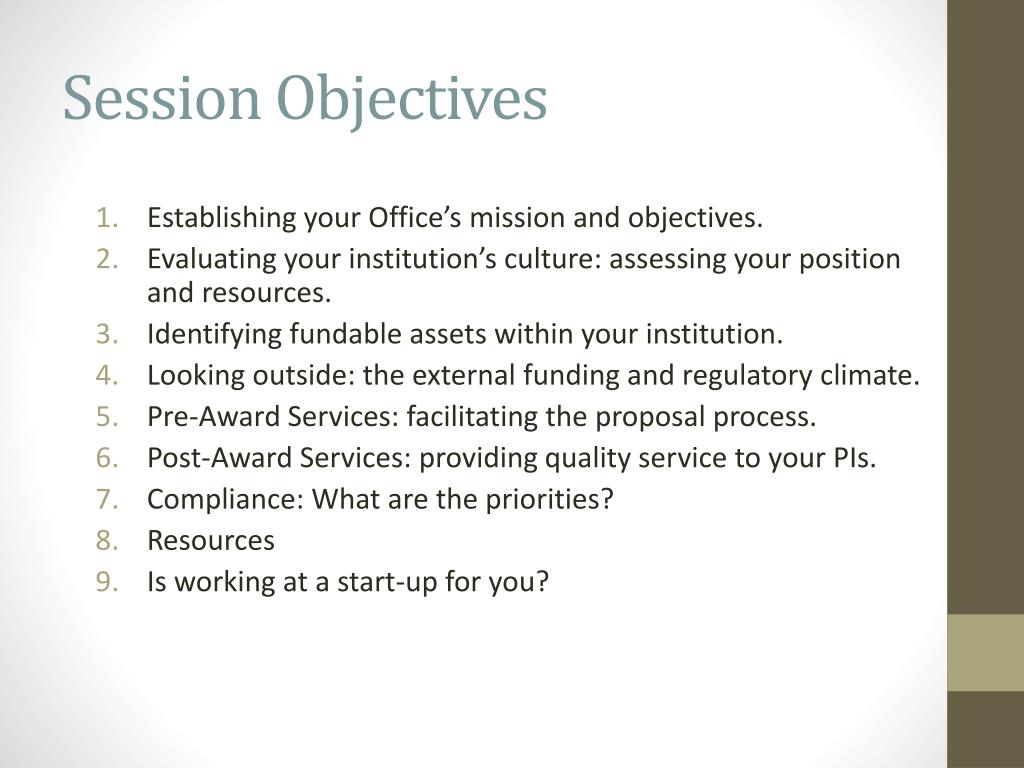 Session Objectives

1. Establishing your Office’s mission and objectives.
2. Evaluating your institution’s culture: assessing your position and resources.
3. Identifying fundable assets within your institution.
4. Looking outside: the external funding and regulatory climate.
5. Pre-Award Services: facilitating the proposal process.
6. Post-Award Services: providing quality service to your PIs.
7. Compliance: What are the priorities?
8. Resources
9. Is working at a start-up for you?